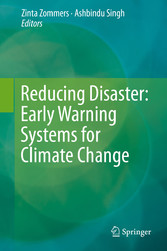 Zinta Zommers · Ashbindu Singh
Editors

Reducing Disaster: Early Warning Systems for Climate Change

Springer